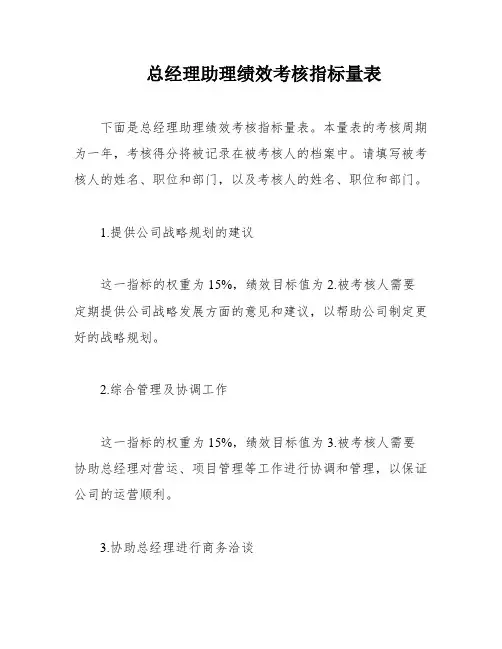 总经理助理绩效考核指标量表

下面是总经理助理绩效考核指标量表。本量表的考核周期为一年，考核得分将被记录在被考核人的档案中。请填写被考核人的姓名、职位和部门，以及考核人的姓名、职位和部门。

1.提供公司战略规划的建议

这一指标的权重为 15%，绩效目标值为 2.被考核人需要定期提供公司战略发展方面的意见和建议，以帮助公司制定更好的战略规划。

2.综合管理及协调工作

这一指标的权重为 15%，绩效目标值为 3.被考核人需要协助总经理对营运、项目管理等工作进行协调和管理，以保证公司的运营顺利。

3.协助总经理进行商务洽谈